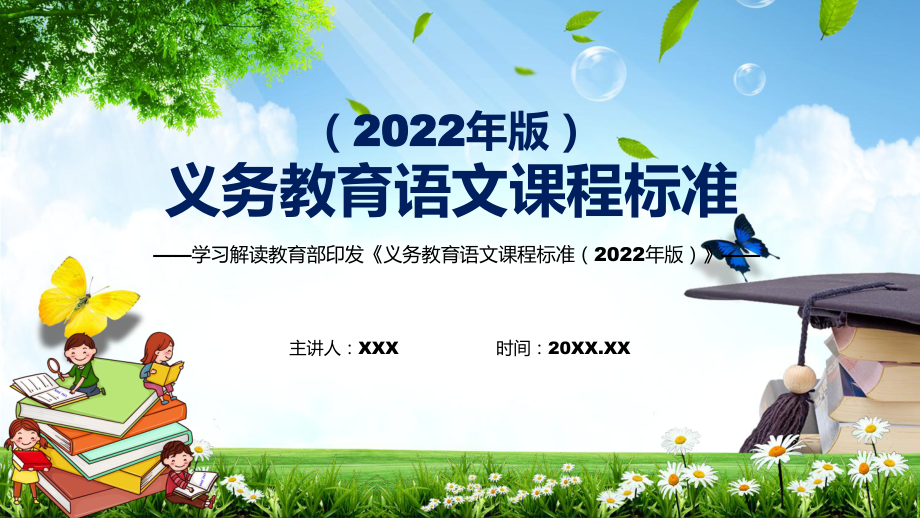 （2022年版）
义务教育语文课程标准

——学习解读教育部印发《义务教育语文课程标准（2022年版）》——

主讲人：XXX

时间：20XX.XX